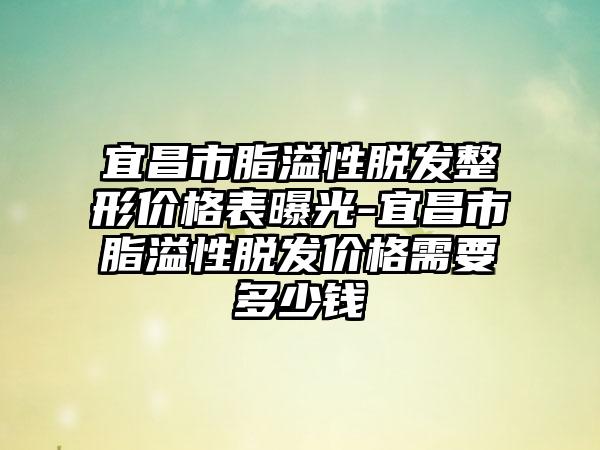 宜昌市脂溢性脱发整形价格表曝光-宜昌市脂溢性脱发价格需要多少钱